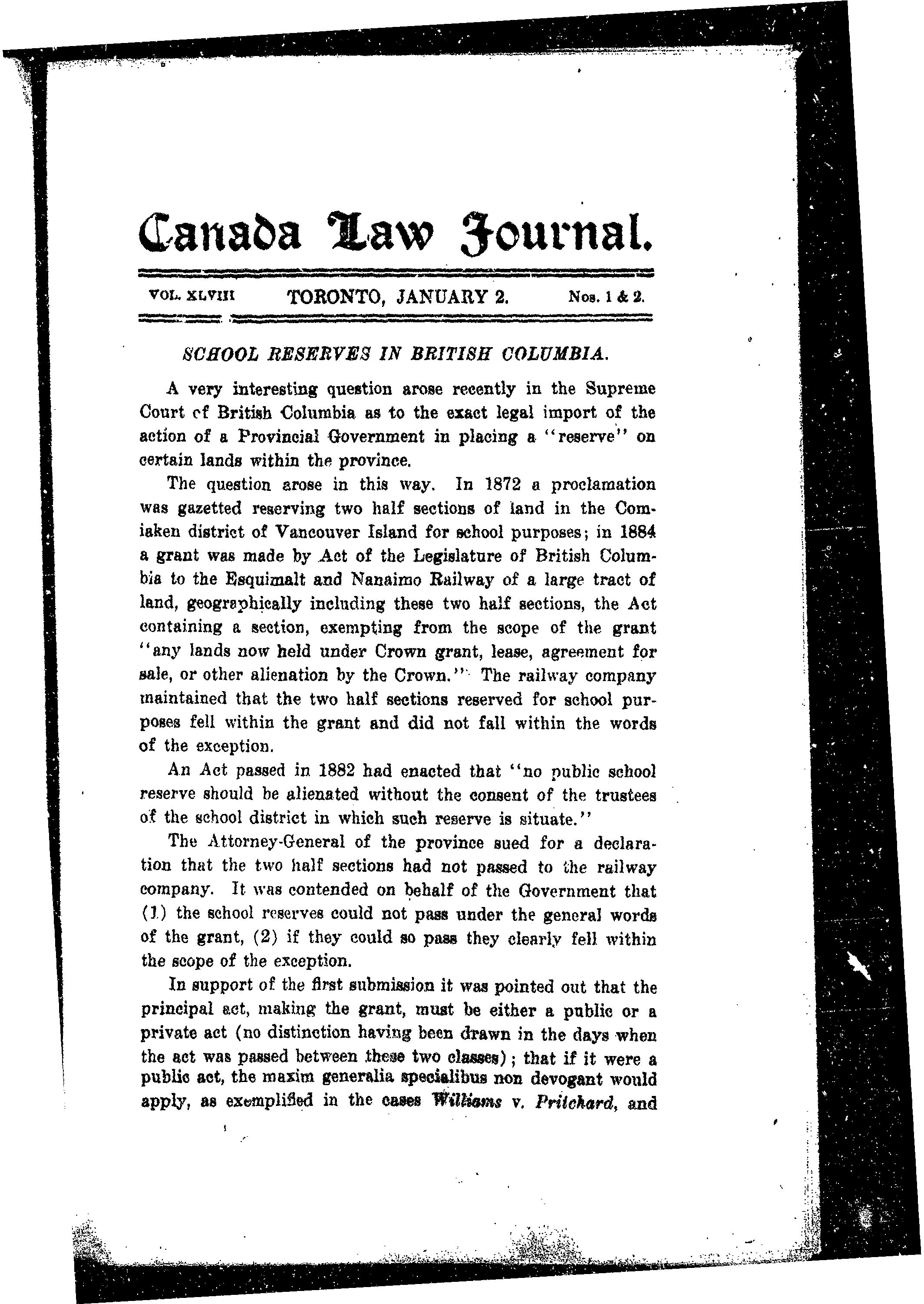 Canada Law Journal.

VOL. XLVIII TORONTO, JANUARY 2. Nos. 1 & 2.

SCHOOL RESERVES IN BRITISH COLUMBIA.

A very interesting question arose recently in the Supreme Court of British Columbia as to the exact legal import of the action of a Provincial Government in placing a "reserve" on certain lands within the province.

The question arose in this way. In 1872 a proclamation was gazetted reserving two half sections of land in the Comiaken district of Vancouver Island for school purposes; in 1884 a grant was made by Act of the Legislature of British Columbia to the Esquimalt and Nanaimo Railway of a large tract of land, geographically including these two half sections, the Act containing a section, exempting from the scope of the grant "any lands now held under Crown grant, lease, agreement for sale, or other alienation by the Crown." The railway company maintained that the two half sections reserved for school purposes fell within the grant and did not fall within the words of the exception.

An Act passed in 1882 had enacted that "no public school reserve should be alienated without the consent of the trustees of the school district in which such reserve is situate."

The Attorney-General of the province sued for a declaration that the two half sections had not passed to the railway company. It was contended on behalf of the Government that (1) the school reserves could not pass under the general words of the grant, (2) if they could so pass they clearly fell within the scope of the exception.

In support of the first submission it was pointed out that the principal act, making the grant, must be either a public or a private act (no distinction having been drawn in the days when the act was passed between these two classes); that if it were a public act, the maxim generalia specialibus non devogant would apply, as exemplified in the cases Williams v. Pritchard, and